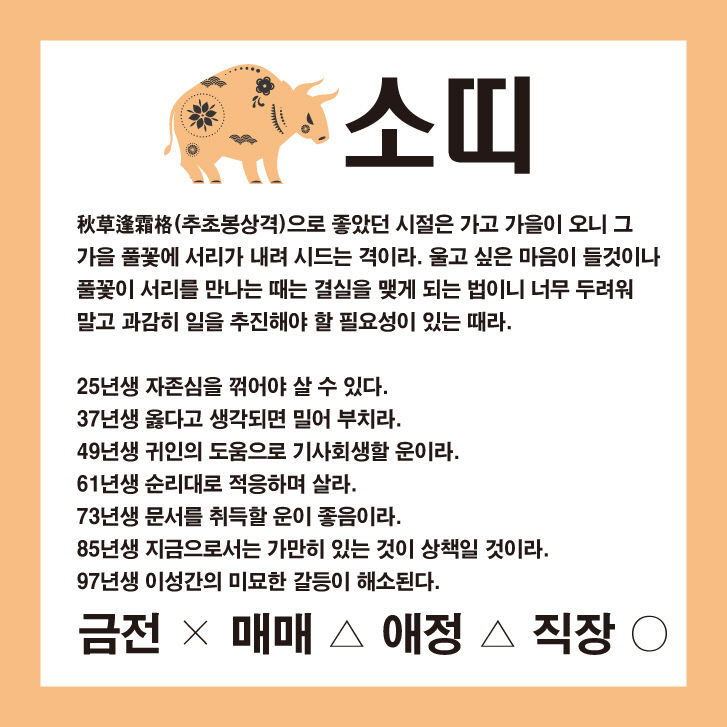 소띠

秋草逢霜格(추초봉상격)으로 좋았던 시절은 가고 가을이 오니 그 가을 풀꽃에 서리가 내려 시드는 격이라. 울고 싶은 마음이 들것이나 풀꽃이 서리를 만나는 때는 결실을 맺게 되는 법이니 너무 두려워 말고 과감히 일을 추진해야 할 필요성이 있는 때라.

25년생 자존심을 꺾어야 살 수 있다.
37년생 옳다고 생각되면 밀어 부치라.
49년생 귀인의 도움으로 기사회생할 운이라.
61년생 순리대로 적응하며 살라.
73년생 문서를 취득할 운이 좋음이라.
85년생 지금으로서는 가만히 있는 것이 상책일 것이라.
97년생 이성간의 미묘한 갈등이 해소된다.

금전 × 매매 △ 애정 △ 직장 ○